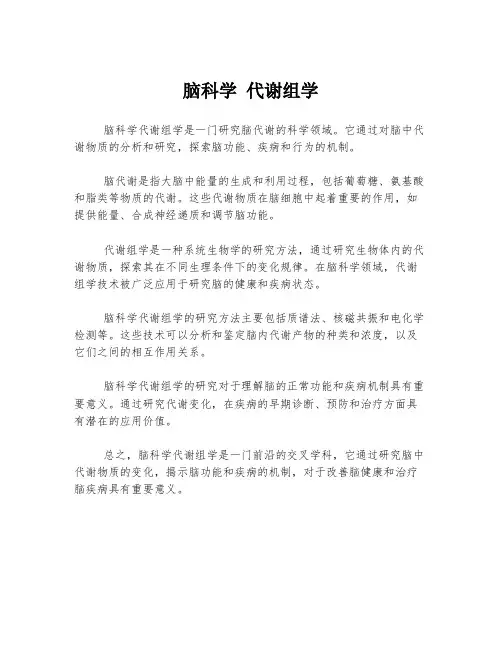 脑科学 代谢组学

脑科学代谢组学是一门研究脑代谢的科学领域。它通过对脑中代谢物质的分析和研究，探索脑功能、疾病和行为的机制。

脑代谢是指大脑中能量的生成和利用过程，包括葡萄糖、氨基酸和脂类等物质的代谢。这些代谢物质在脑细胞中起着重要的作用，如提供能量、合成神经递质和调节脑功能。

代谢组学是一种系统生物学的研究方法，通过研究生物体内的代谢物质，探索其在不同生理条件下的变化规律。在脑科学领域，代谢组学技术被广泛应用于研究脑的健康和疾病状态。

脑科学代谢组学的研究方法主要包括质谱法、核磁共振和电化学检测等。这些技术可以分析和鉴定脑内代谢产物的种类和浓度，以及它们之间的相互作用关系。

脑科学代谢组学的研究对于理解脑的正常功能和疾病机制具有重要意义。通过研究代谢变化，在疾病的早期诊断、预防和治疗方面具有潜在的应用价值。

总之，脑科学代谢组学是一门前沿的交叉学科，它通过研究脑中代谢物质的变化，揭示脑功能和疾病的机制，对于改善脑健康和治疗脑疾病具有重要意义。